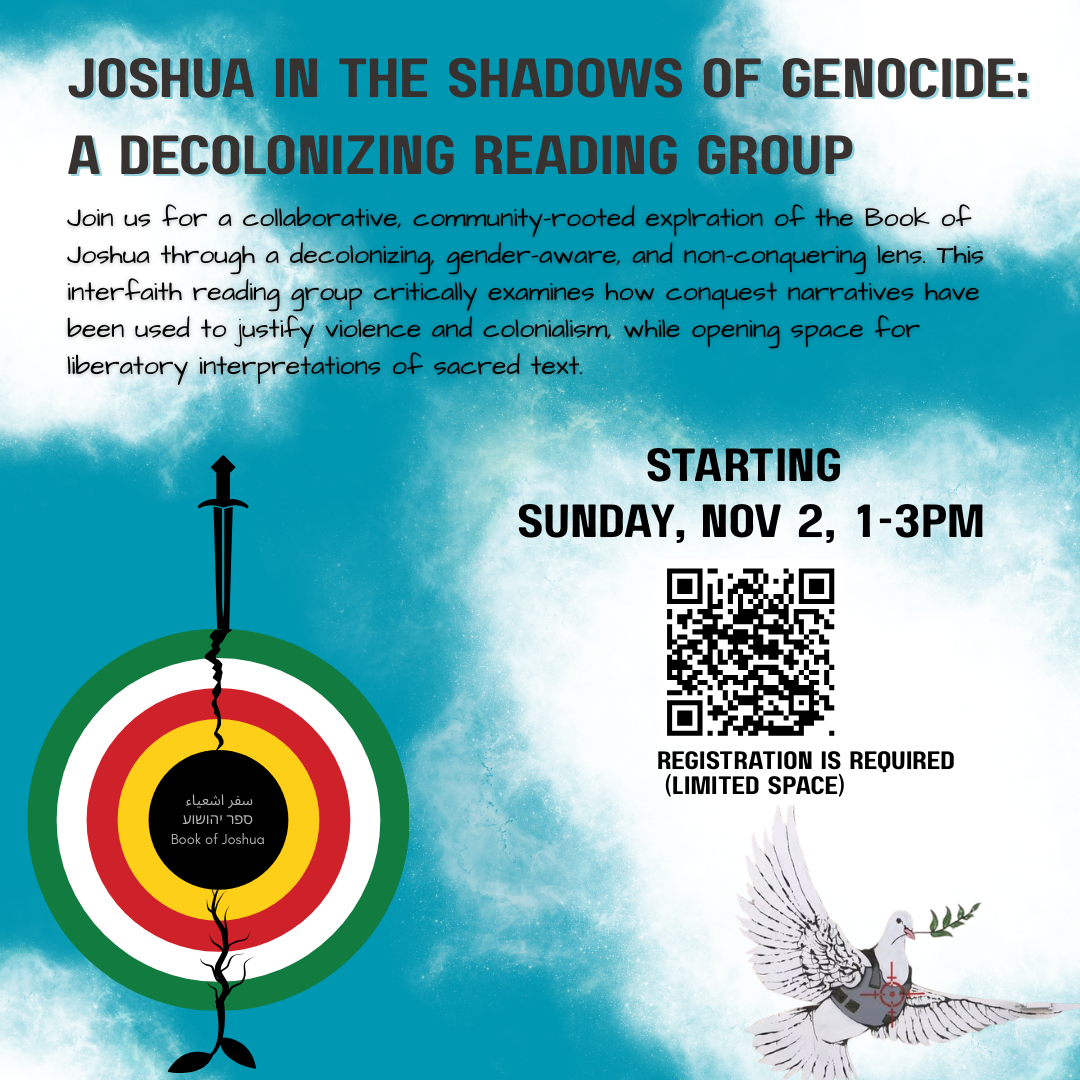 JOSHUA IN THE SHADOWS OF GENOCIDE: A DECOLONIZING READING GROUP

Join us for a collaborative, community-rooted explration of the Book of Joshua through a decolonizing, gender-aware, and non-conquering lens. This interfaith reading group critically examines how conquest narratives have been used to justify violence and colonialism, while opening space for liberatory interpretations of sacred text.

STARTING
SUNDAY, NOV 2, 1-3PM

REGISTRATION IS REQUIRED
(LIMITED SPACE)

سفر اشعياء
ספר יהושוע
Book of Joshua